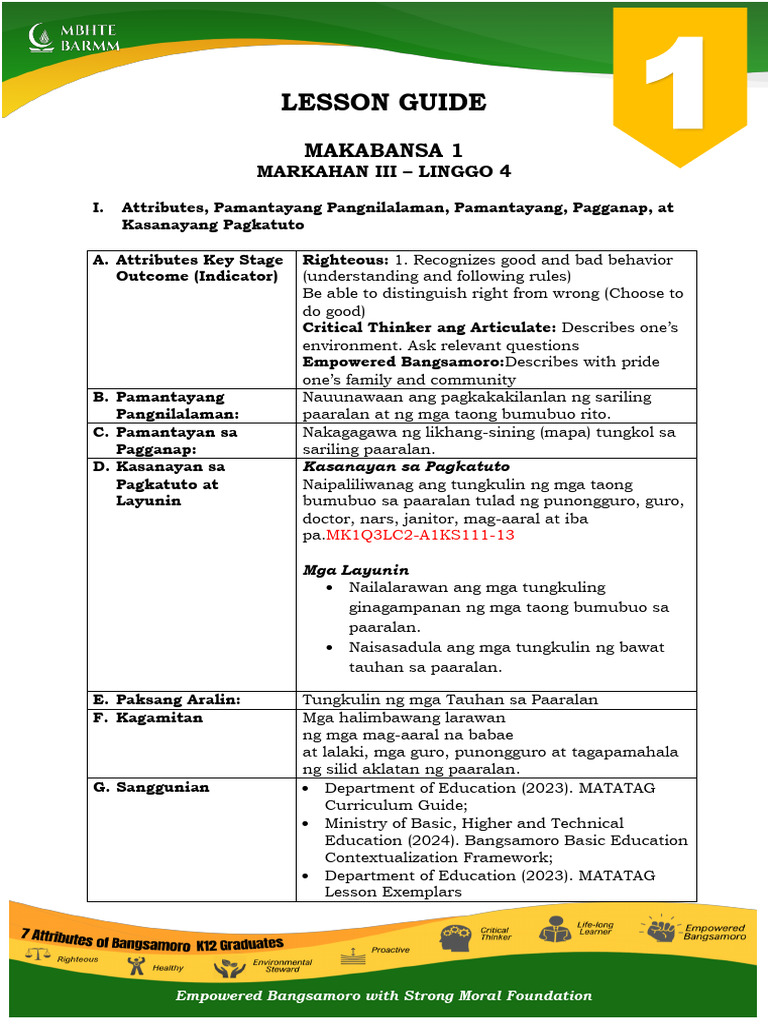 MBHTE BARMM

1

LESSON GUIDE

MAKABANSA 1
MARKAHAN III – LINGGO 4

I. Attributes, Pamantayang Pangnilalaman, Pamantayang, Pagganap, at Kasanayang Pagkatuto

| A. Attributes Key Stage Outcome (Indicator) | Righteous: 1. Recognizes good and bad behavior (understanding and following rules) Be able to distinguish right from wrong (Choose to do good) Critical Thinker ang Articulate: Describes one's environment. Ask relevant questions Empowered Bangsamoro:Describes with pride one's family and community |
|---|---|
| B. Pamantayang Pangnilalaman: | Nauunawaan ang pagkakakilanlan ng sariling paaralan at ng mga taong bumubuo rito. |
| C. Pamantayan sa Pagganap: | Nakagagawa ng likhang-sining (mapa) tungkol sa sariling paaralan. |
| D. Kasanayan sa Pagkatuto at Layunin | Kasanayan sa Pagkatuto Naipaliliwanag ang tungkulin ng mga taong bumubuo sa paaralan tulad ng punongguro, guro, doctor, nars, janitor, mag-aaral at iba pa.MK1Q3LC2-A1KS111-13 Mga Layunin • Nailalarawan ang mga tungkuling ginagampanan ng mga taong bumubuo sa paaralan. • Naisasadula ang mga tungkulin ng bawat tauhan sa paaralan. |
| E. Paksang Aralin: | Tungkulin ng mga Tauhan sa Paaralan |
| F. Kagamitan | Mga halimbawang larawan ng mga mag-aaral na babae at lalaki, mga guro, punongguro at tagapamahala ng silid aklatan ng paaralan. |
| G. Sanggunian | • Department of Education (2023). MATATAG Curriculum Guide; • Ministry of Basic, Higher and Technical Education (2024). Bangsamoro Basic Education Contextualization Framework; • Department of Education (2023). MATATAG Lesson Exemplars |

7 Attributes of Bangsamoro K12 Graduates
Righteous
Healthy
Environmental Steward
Proactive
Critical Thinker
Life-long Learner
Empowered Bangsamoro

Empowered Bangsamoro with Strong Moral Foundation